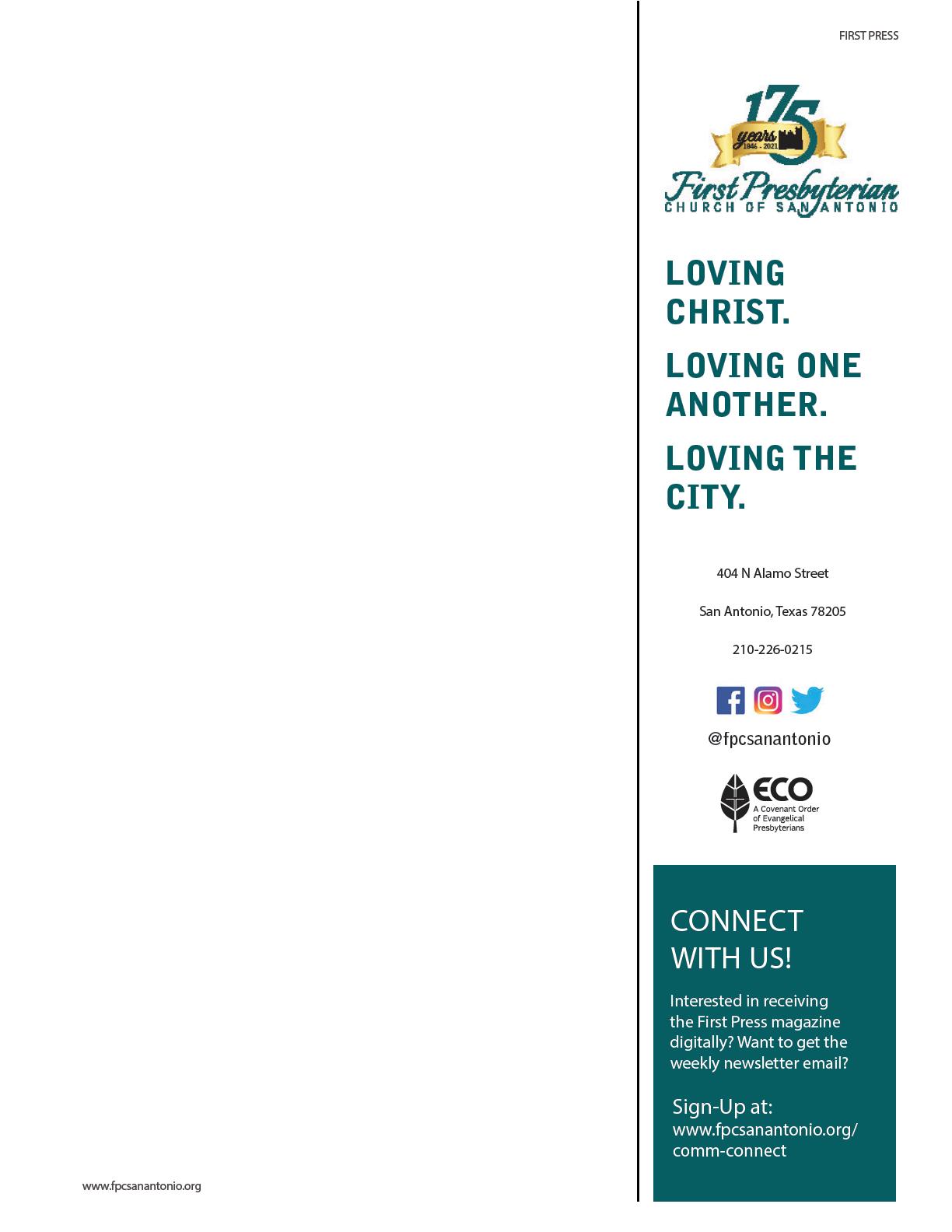 FIRST PRESS

175
years
1846 - 2021
First Presbyterian
CHURCH OF SAN ANTONIO

LOVING CHRIST.

LOVING ONE ANOTHER.

LOVING THE CITY.

404 N Alamo Street

San Antonio, Texas 78205

210-226-0215

@fpcsanantonio

ECO
A Covenant Order of Evangelical Presbyterians

CONNECT WITH US!

Interested in receiving the First Press magazine digitally? Want to get the weekly newsletter email?

Sign-Up at:
www.fpcsanantonio.org/comm-connect

www.fpcsanantonio.org